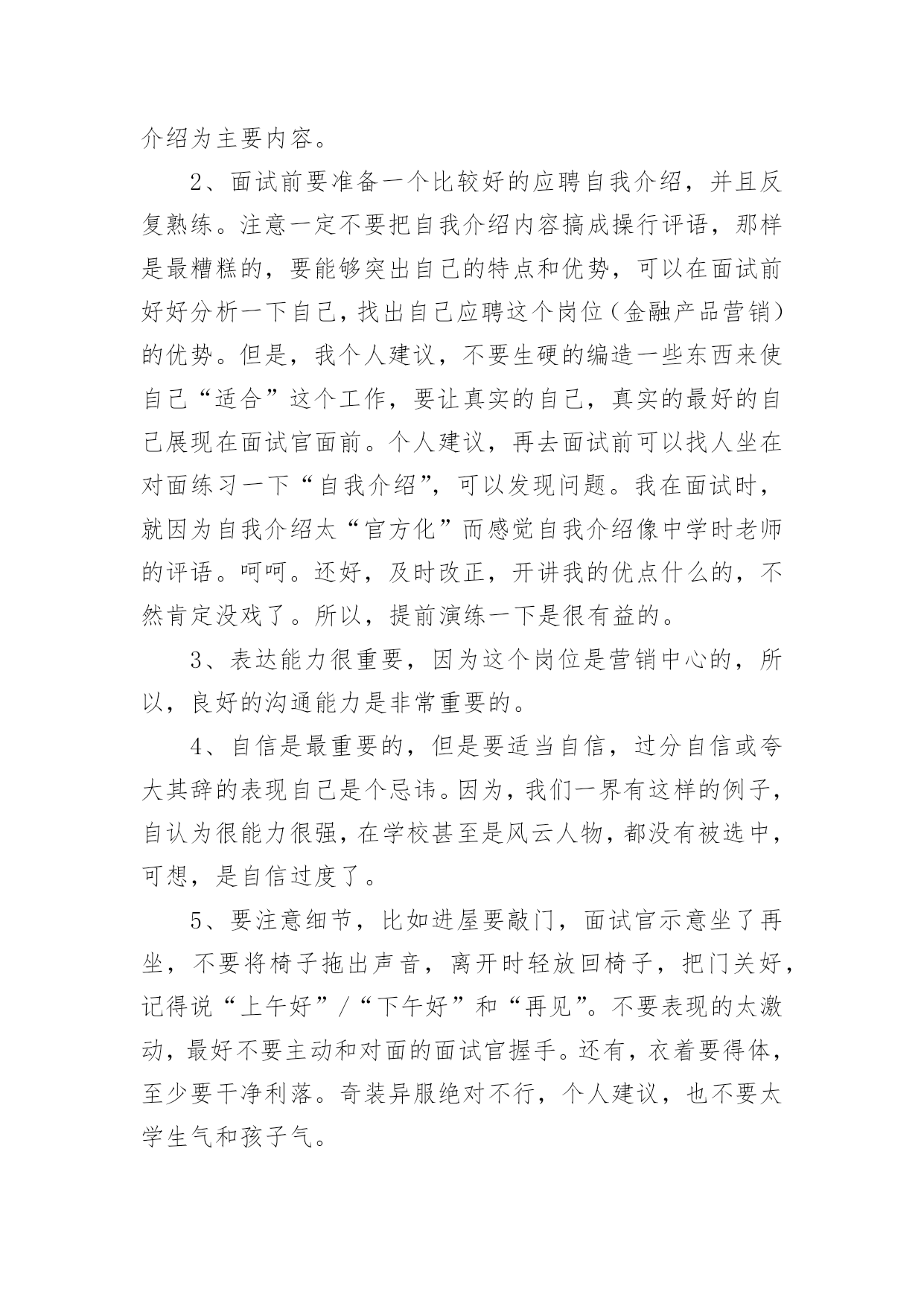 介绍为主要内容。

2、面试前要准备一个比较好的应聘自我介绍，并且反复熟练。注意一定不要把自我介绍内容搞成操行评语，那样是最糟糕的，要能够突出自己的特点和优势，可以在面试前好好分析一下自己，找出自己应聘这个岗位（金融产品营销）的优势。但是，我个人建议，不要生硬的编造一些东西来使自己“适合”这个工作，要让真实的自己，真实的最好的自己展现在面试官面前。个人建议，再去面试前可以找人坐在对面练习一下“自我介绍”，可以发现问题。我在面试时，就因为自我介绍太“官方化”而感觉自我介绍像中学时老师的评语。呵呵。还好，及时改正，开讲我的优点什么的，不然肯定没戏了。所以，提前演练一下是很有益的。

3、表达能力很重要，因为这个岗位是营销中心的，所以，良好的沟通能力是非常重要的。

4、自信是最重要的，但是要适当自信，过分自信或夸大其辞的表现自己是个忌讳。因为，我们一界有这样的例子，自认为很能力很强，在学校甚至是风云人物，都没有被选中，可想，是自信过度了。

5、要注意细节，比如进屋要敲门，面试官示意坐了再坐，不要将椅子拖出声音，离开时轻放回椅子，把门关好，记得说“上午好”/“下午好”和“再见”。不要表现的太激动，最好不要主动和对面的面试官握手。还有，衣着要得体，至少要干净利落。奇装异服绝对不行，个人建议，也不要太学生气和孩子气。